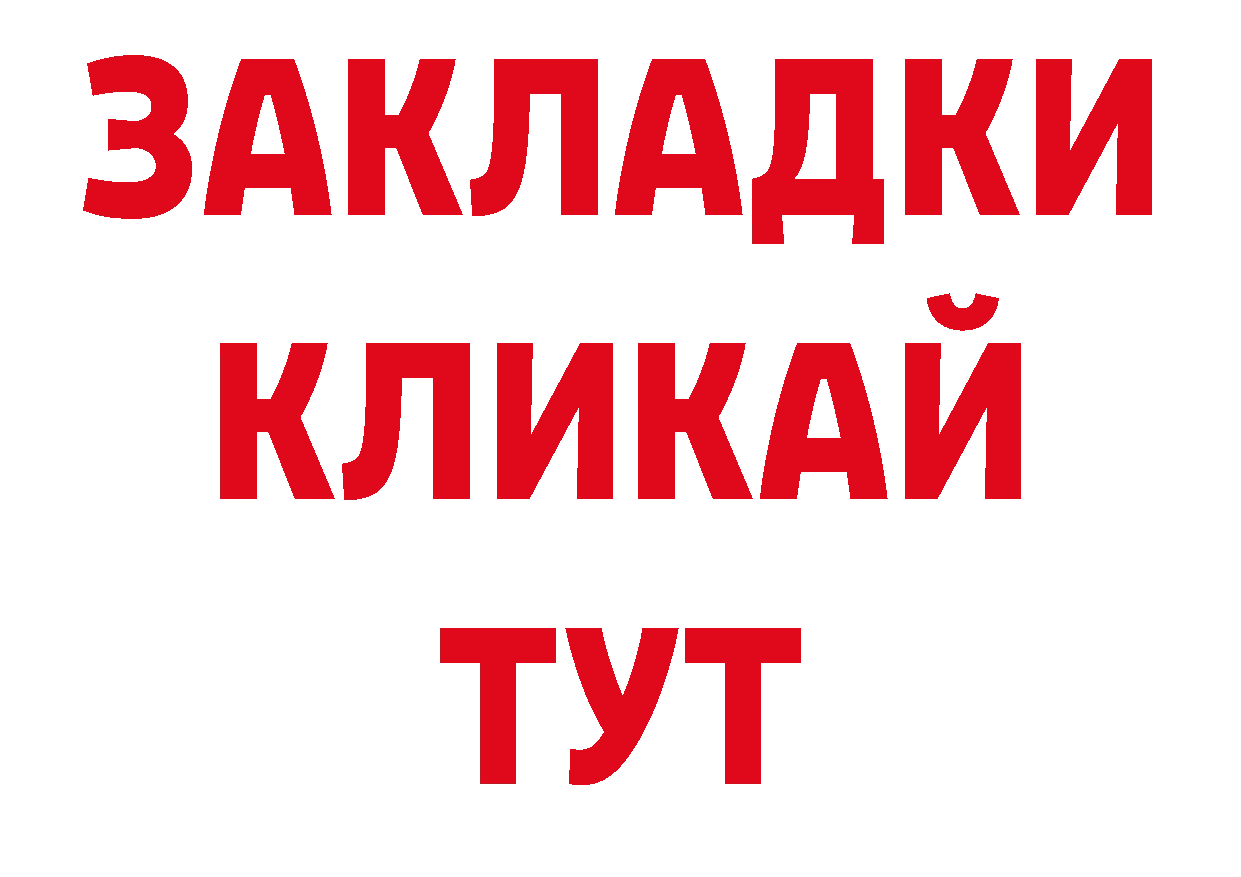 ЗАКЛАДКИ
КЛИКАЙ
ТУТ